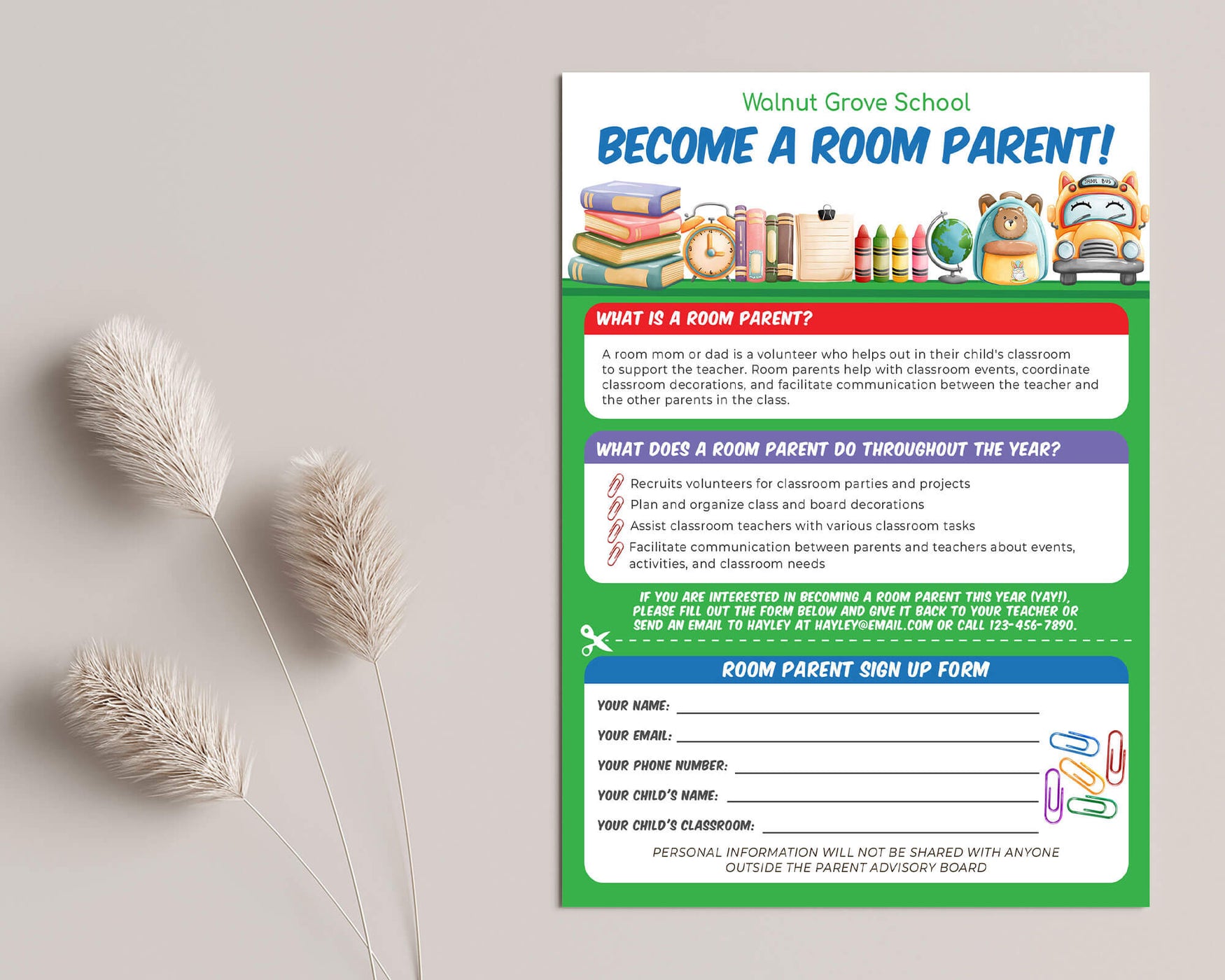 Walnut Grove School

BECOME A ROOM PARENT!

SCHOOL BUS

WHAT IS A ROOM PARENT?

A room mom or dad is a volunteer who helps out in their child's classroom to support the teacher. Room parents help with classroom events, coordinate classroom decorations, and facilitate communication between the teacher and the other parents in the class.

WHAT DOES A ROOM PARENT DO THROUGHOUT THE YEAR?

Recruits volunteers for classroom parties and projects
Plan and organize class and board decorations
Assist classroom teachers with various classroom tasks
Facilitate communication between parents and teachers about events, activities, and classroom needs

IF YOU ARE INTERESTED IN BECOMING A ROOM PARENT THIS YEAR (YAY!), PLEASE FILL OUT THE FORM BELOW AND GIVE IT BACK TO YOUR TEACHER OR SEND AN EMAIL TO HAYLEY AT HAYLEY@EMAIL.COM OR CALL 123-456-7890.

ROOM PARENT SIGN UP FORM

YOUR NAME:
YOUR EMAIL:
YOUR PHONE NUMBER:
YOUR CHILD'S NAME:
YOUR CHILD'S CLASSROOM:

PERSONAL INFORMATION WILL NOT BE SHARED WITH ANYONE OUTSIDE THE PARENT ADVISORY BOARD